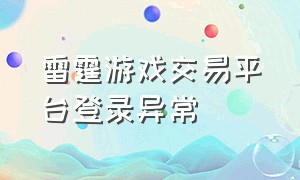 雷霆游戏交易平台登录异常